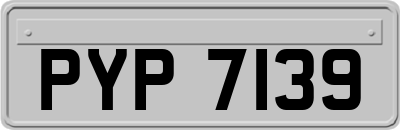 PYP 7139